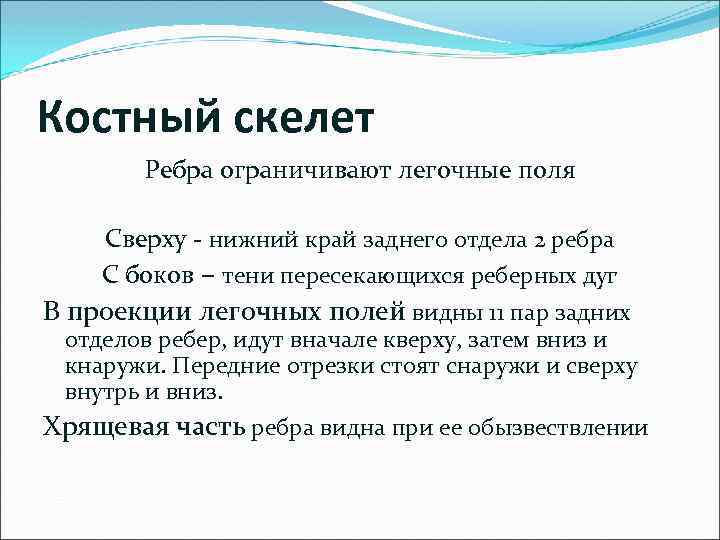 Костный скелет

Ребра ограничивают легочные поля

Сверху - нижний край заднего отдела 2 ребра

С боков – тени пересекающихся реберных дуг

В проекции легочных полей видны 11 пар задних отделов ребер, идут вначале кверху, затем вниз и кнаружи. Передние отрезки стоят снаружи и сверху внутрь и вниз.

Хрящевая часть ребра видна при ее обызвествлении